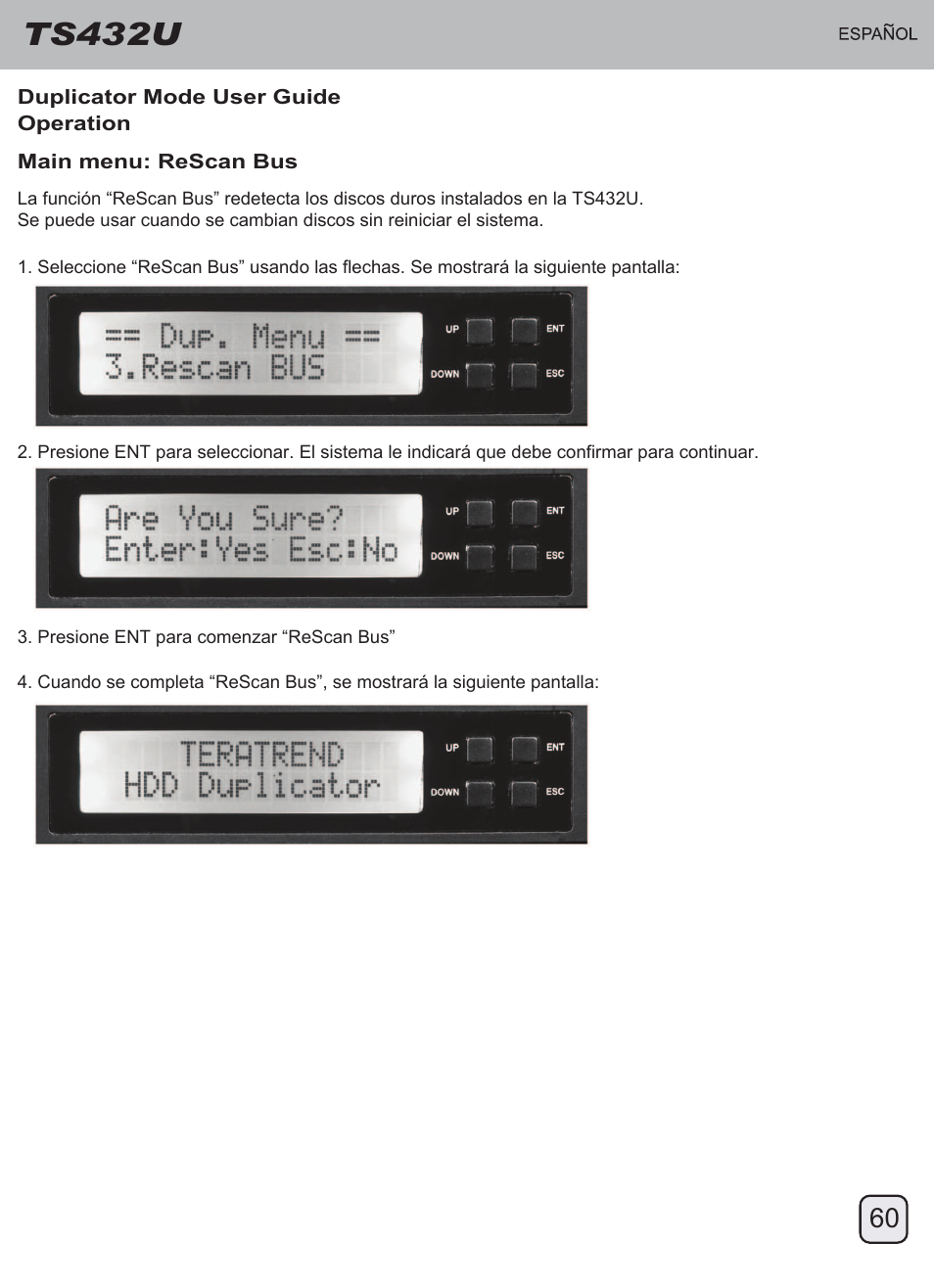 TS432U

ESPAÑOL

Duplicator Mode User Guide
Operation

Main menu: ReScan Bus

La función “ReScan Bus” redetecta los discos duros instalados en la TS432U.
Se puede usar cuando se cambian discos sin reiniciar el sistema.

1. Seleccione “ReScan Bus” usando las flechas. Se mostrará la siguiente pantalla:

== Dup. Menu ==
3.Rescan BUS

UP
ENT
DOWN
ESC

2. Presione ENT para seleccionar. El sistema le indicará que debe confirmar para continuar.

Are You Sure?
Enter:Yes Esc:No

UP
ENT
DOWN
ESC

3. Presione ENT para comenzar “ReScan Bus”

4. Cuando se completa “ReScan Bus”, se mostrará la siguiente pantalla:

TERATREND
HDD Duplicator

UP
ENT
DOWN
ESC

60